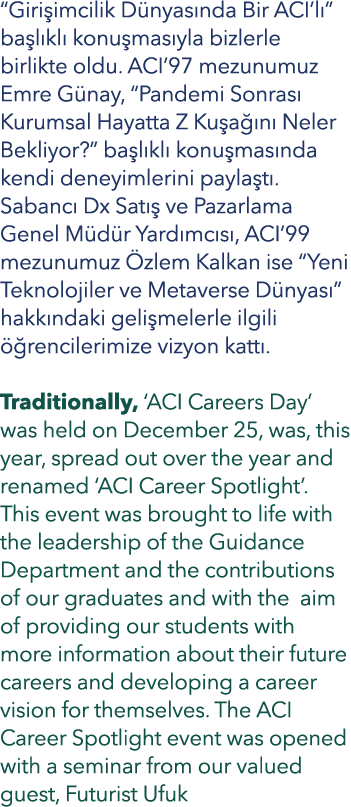 “Girişimcilik Dünyasında Bir ACI’lı” başlıklı konuşmasıyla bizlerle birlikte oldu. ACI’97 mezunumuz Emre Günay, “Pandemi Sonrası Kurumsal Hayatta Z Kuşağını Neler Bekliyor?” başlıklı konuşmasında kendi deneyimlerini paylaştı. Sabancı Dx Satış ve Pazarlama Genel Müdür Yardımcısı, ACI’99 mezunumuz Özlem Kalkan ise “Yeni Teknolojiler ve Metaverse Dünyası” hakkındaki gelişmelerle ilgili öğrencilerimize vizyon kattı.

Traditionally, ‘ACI Careers Day’ was held on December 25, was, this year, spread out over the year and renamed ‘ACI Career Spotlight’. This event was brought to life with the leadership of the Guidance Department and the contributions of our graduates and with the aim of providing our students with more information about their future careers and developing a career vision for themselves. The ACI Career Spotlight event was opened with a seminar from our valued guest, Futurist Ufuk